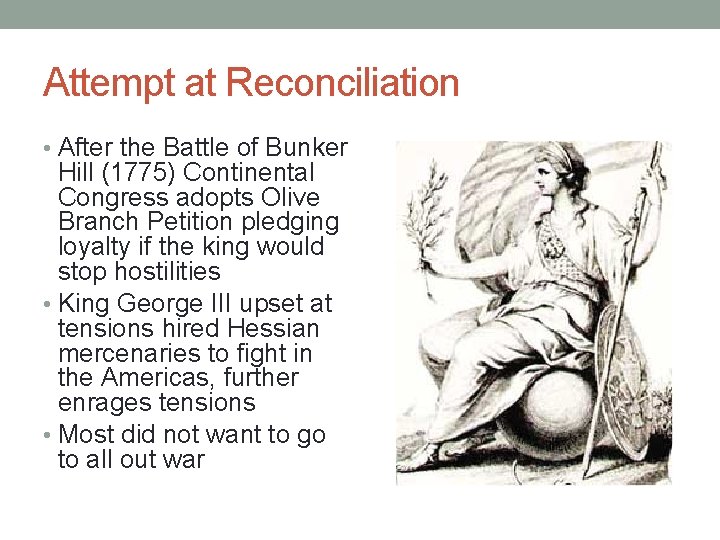 Attempt at Reconciliation

• After the Battle of Bunker Hill (1775) Continental Congress adopts Olive Branch Petition pledging loyalty if the king would stop hostilities
• King George III upset at tensions hired Hessian mercenaries to fight in the Americas, further enrages tensions
• Most did not want to go to all out war